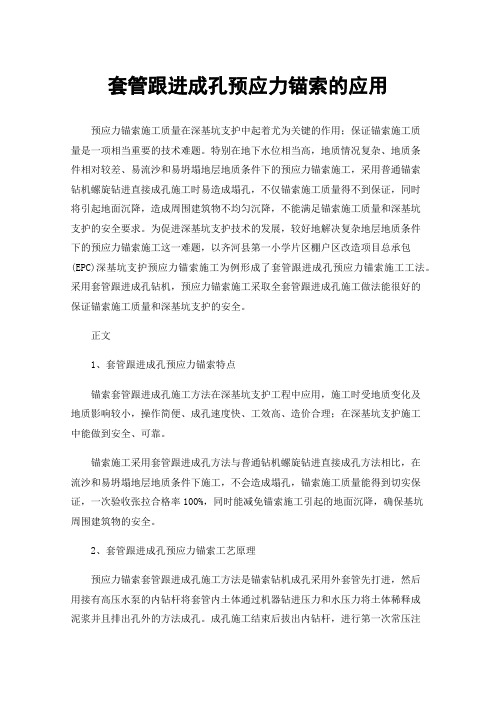 套管跟进成孔预应力锚索的应用

预应力锚索施工质量在深基坑支护中起着尤为关键的作用；保证锚索施工质量是一项相当重要的技术难题。特别在地下水位相当高，地质情况复杂、地质条件相对较差、易流沙和易坍塌地层地质条件下的预应力锚索施工，采用普通锚索钻机螺旋钻进直接成孔施工时易造成塌孔，不仅锚索施工质量得不到保证，同时将引起地面沉降，造成周围建筑物不均匀沉降，不能满足锚索施工质量和深基坑支护的安全要求。为促进深基坑支护技术的发展，较好地解决复杂地层地质条件下的预应力锚索施工这一难题，以齐河县第一小学片区棚户区改造项目总承包(EPC)深基坑支护预应力锚索施工为例形成了套管跟进成孔预应力锚索施工工法。采用套管跟进成孔钻机，预应力锚索施工采取全套管跟进成孔施工做法能很好的保证锚索施工质量和深基坑支护的安全。

正文

1、套管跟进成孔预应力锚索特点

锚索套管跟进成孔施工方法在深基坑支护工程中应用，施工时受地质变化及地质影响较小，操作简便、成孔速度快、工效高、造价合理；在深基坑支护施工中能做到安全、可靠。

锚索施工采用套管跟进成孔方法与普通钻机螺旋钻进直接成孔方法相比，在流沙和易坍塌地层地质条件下施工，不会造成塌孔，锚索施工质量能得到切实保证，一次验收张拉合格率100%，同时能减免锚索施工引起的地面沉降，确保基坑周围建筑物的安全。

2、套管跟进成孔预应力锚索工艺原理

预应力锚索套管跟进成孔施工方法是锚索钻机成孔采用外套管先打进，然后用接有高压水泵的内钻杆将套管内土体通过机器钻进压力和水压力将土体稀释成泥浆并且排出孔外的方法成孔。成孔施工结束后拔出内钻杆，进行第一次常压注